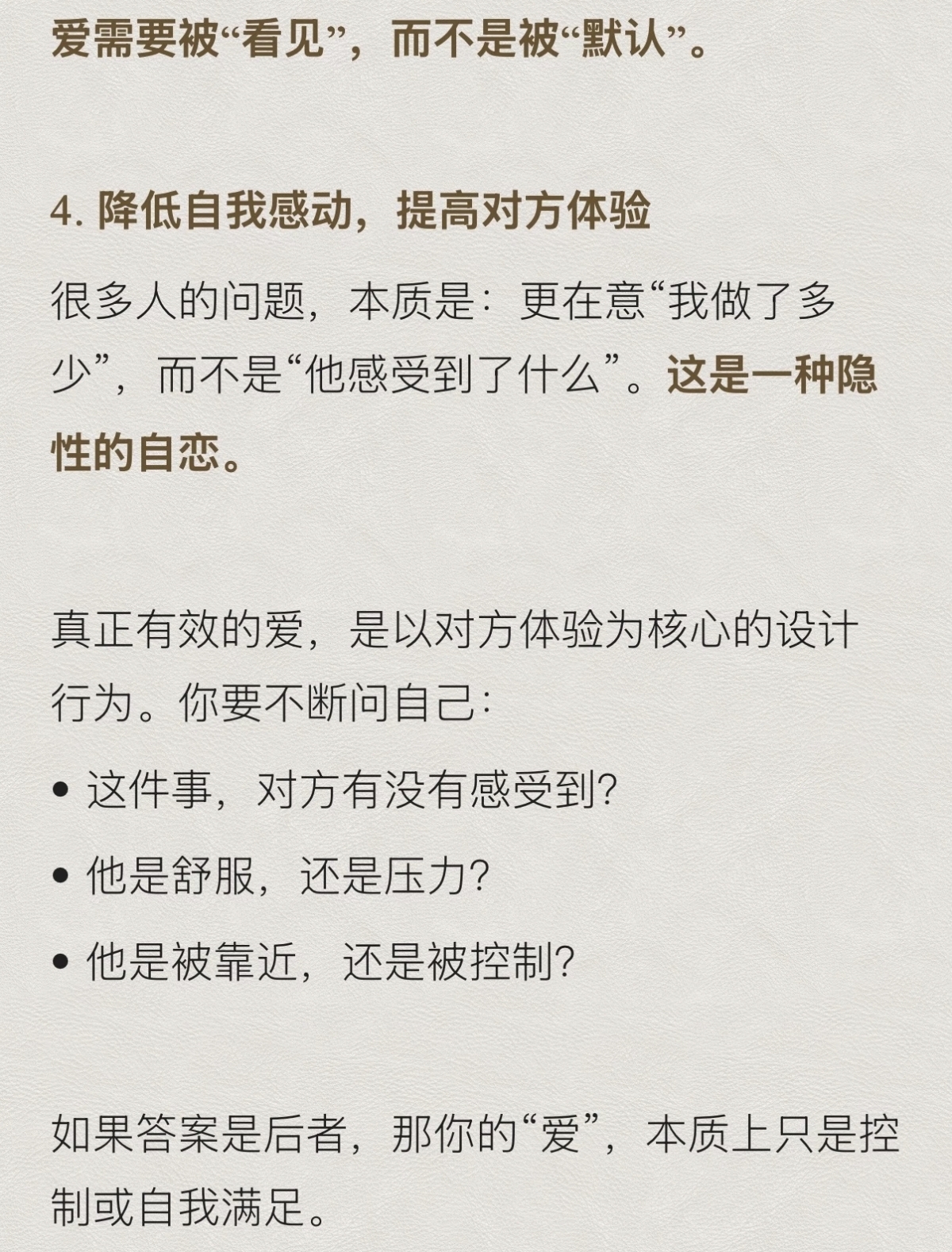 爱需要被“看见”，而不是被“默认”。

4.降低自我感动，提高对方体验

很多人的问题，本质是：更在意“我做了多少”，而不是“他感受到了什么”。这是一种隐性的自恋。

真正有效的爱，是以对方体验为核心的设计行为。你要不断问自己：

• 这件事，对方有没有感受到？
• 他是舒服，还是压力？
• 他是被靠近，还是被控制？

如果答案是后者，那你的“爱”，本质上只是控制或自我满足。